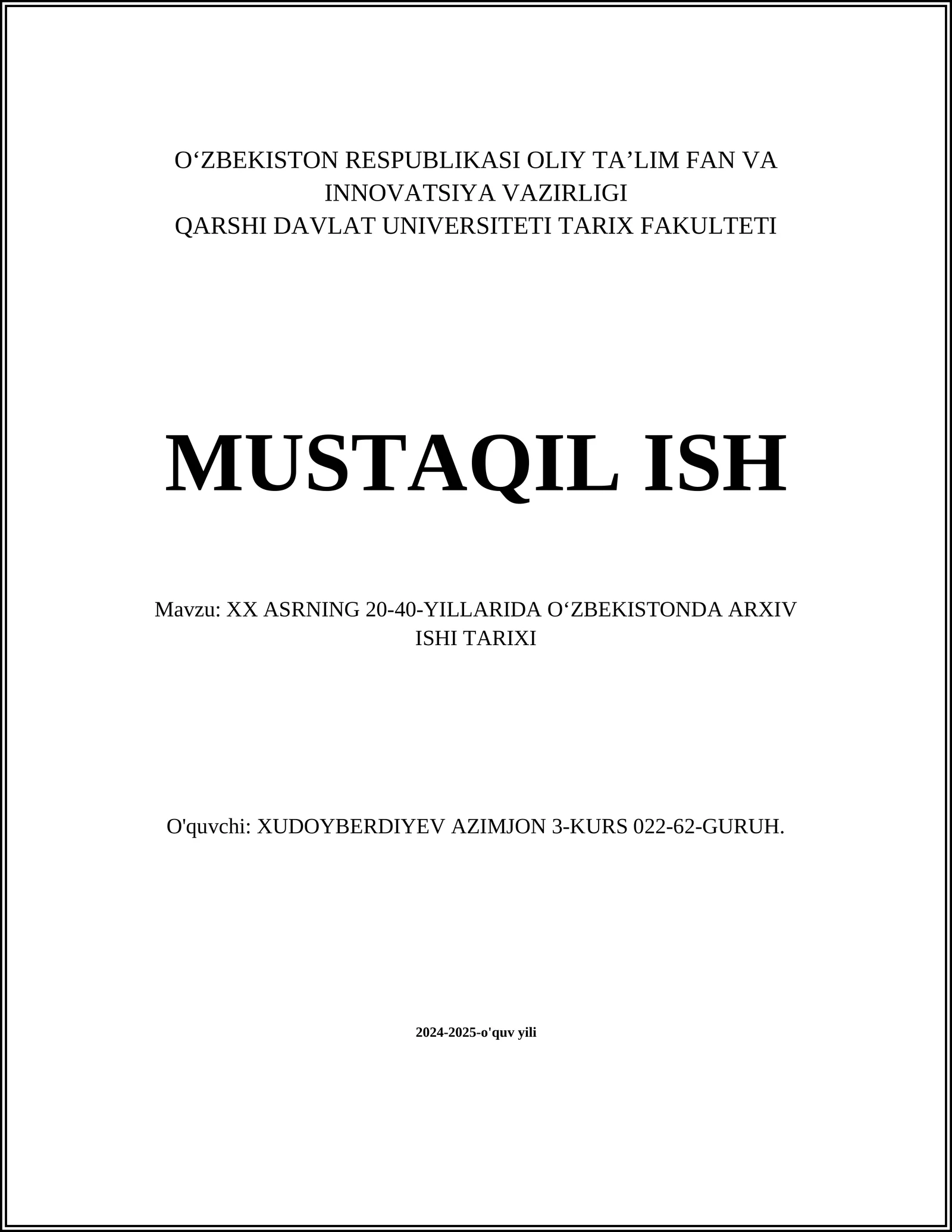 O‘ZBEKISTON RESPUBLIKASI OLIY TA’LIM FAN VA INNOVATSIYA VAZIRLIGI
QARSHI DAVLAT UNIVERSITETI TARIX FAKULTETI

MUSTAQIL ISH

Mavzu: XX ASRNING 20-40-YILLARIDA O‘ZBEKISTONDA ARXIV ISHI TARIXI

O'quvchi: XUDOYBERDIYEV AZIMJON 3-KURS 022-62-GURUH.

2024-2025-o'quv yili